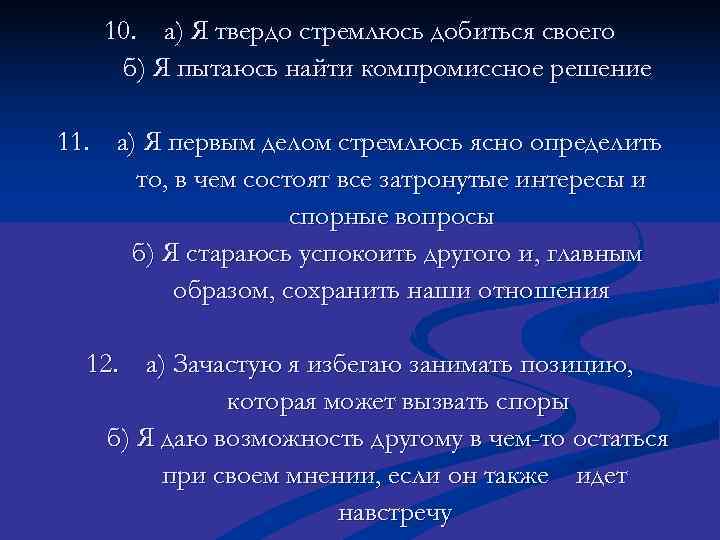 10. а) Я твердо стремлюсь добиться своего
б) Я пытаюсь найти компромиссное решение

11. а) Я первым делом стремлюсь ясно определить то, в чем состоят все затронутые интересы и спорные вопросы
б) Я стараюсь успокоить другого и, главным образом, сохранить наши отношения

12. а) Зачастую я избегаю занимать позицию, которая может вызвать споры
б) Я даю возможность другому в чем-то остаться при своем мнении, если он также идет навстречу